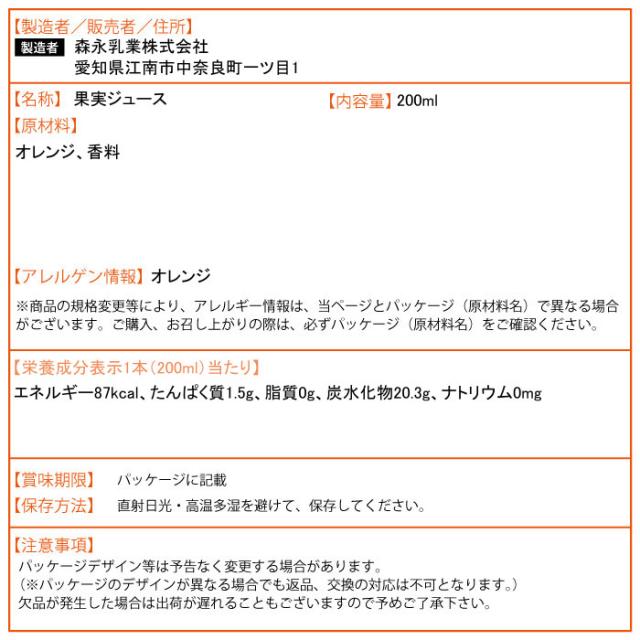 【製造者／販売者／住所】
製造者 森永乳業株式会社
愛知県江南市中奈良町一ツ目1

【名称】 果実ジュース 【内容量】200ml

【原材料】
オレンジ、香料

【アレルゲン情報】オレンジ
※商品の規格変更等により、アレルギー情報は、当ページとパッケージ（原材料名）で異なる場合がございます。ご購入、お召し上がりの際は、必ずパッケージ（原材料名）をご確認ください。

【栄養成分表示1本（200ml）当たり】
エネルギー87kcal、たんぱく質1.5g、脂質0g、炭水化物20.3g、ナトリウム0mg

【賞味期限】 パッケージに記載
【保存方法】 直射日光・高温多湿を避けて、保存してください。

【注意事項】
パッケージデザイン等は予告なく変更する場合があります。
（※パッケージのデザインが異なる場合でも返品、交換の対応は不可となります。）
欠品が発生した場合は出荷が遅れることもございますので予めご了承下さい。